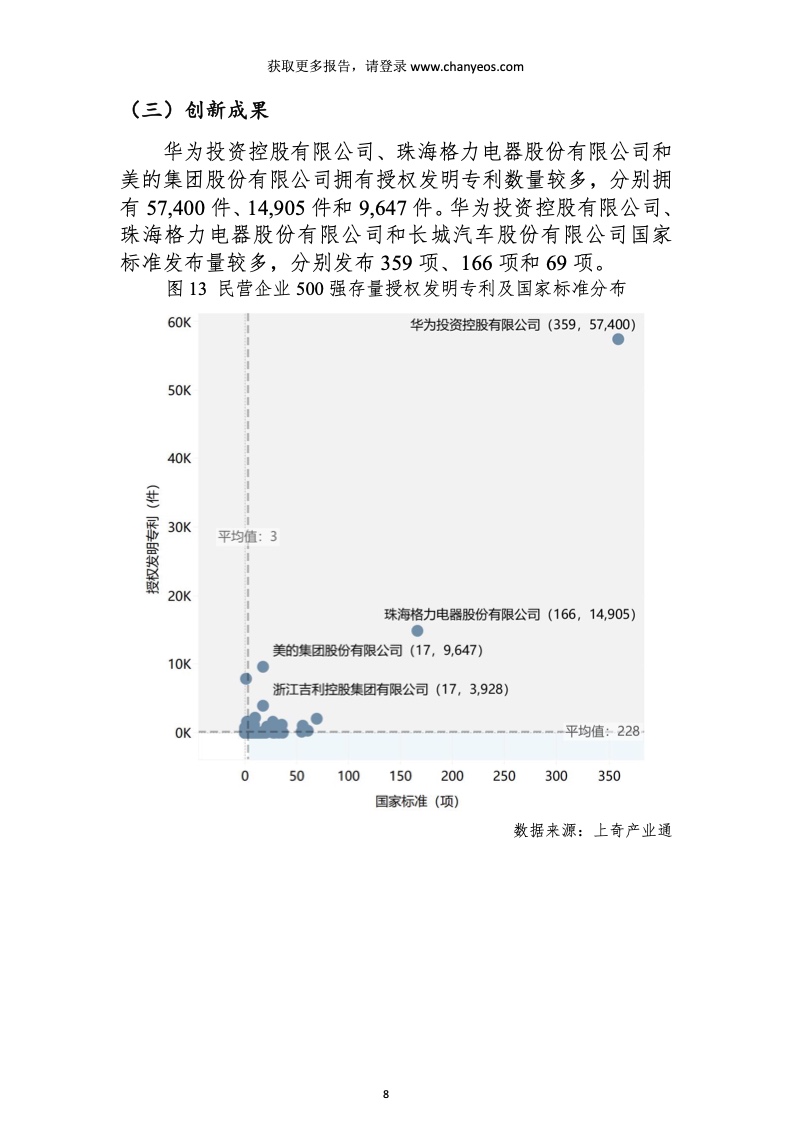 获取更多报告，请登录 www.chanyeos.com

（三）创新成果

华为投资控股有限公司、珠海格力电器股份有限公司和美的集团股份有限公司拥有授权发明专利数量较多，分别拥有 57,400 件、14,905 件和 9,647 件。华为投资控股有限公司、珠海格力电器股份有限公司和长城汽车股份有限公司国家标准发布量较多，分别发布 359 项、166 项和 69 项。

图 13 民营企业 500 强存量授权发明专利及国家标准分布

60K
50K
40K
30K
20K
10K
0K
授权发明专利（件）
华为投资控股有限公司（359，57,400）
平均值：3
珠海格力电器股份有限公司（166，14,905）
美的集团股份有限公司（17，9,647）
浙江吉利控股集团有限公司（17，3,928）
平均值：228
0 50 100 150 200 250 300 350
国家标准（项）

数据来源：上奇产业通

8